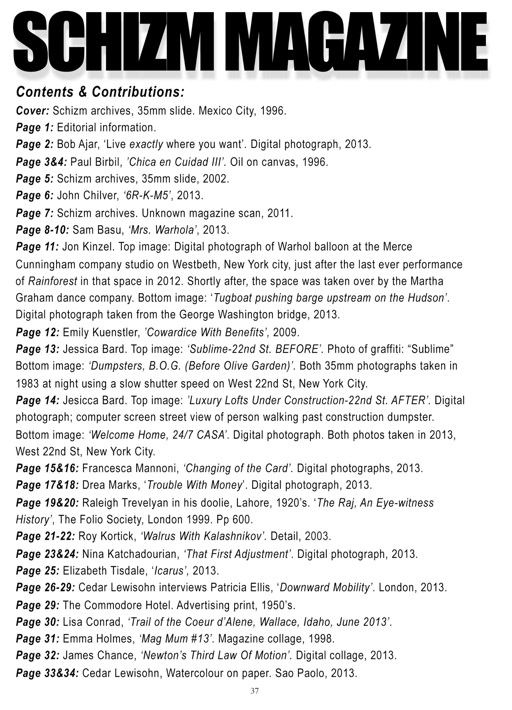 SCHIZM MAGAZINE

Contents & Contributions:

Cover: Schizm archives, 35mm slide. Mexico City, 1996.
Page 1: Editorial information.
Page 2: Bob Ajar, 'Live exactly where you want'. Digital photograph, 2013.
Page 3&4: Paul Birbil, 'Chica en Cuidad III'. Oil on canvas, 1996.
Page 5: Schizm archives, 35mm slide, 2002.
Page 6: John Chilver, '6R-K-M5', 2013.
Page 7: Schizm archives. Unknown magazine scan, 2011.
Page 8-10: Sam Basu, 'Mrs. Warhola', 2013.
Page 11: Jon Kinzel. Top image: Digital photograph of Warhol balloon at the Merce Cunningham company studio on Westbeth, New York city, just after the last ever performance of Rainforest in that space in 2012. Shortly after, the space was taken over by the Martha Graham dance company. Bottom image: 'Tugboat pushing barge upstream on the Hudson'. Digital photograph taken from the George Washington bridge, 2013.
Page 12: Emily Kuenstler, 'Cowardice With Benefits', 2009.
Page 13: Jessica Bard. Top image: 'Sublime-22nd St. BEFORE'. Photo of graffiti: "Sublime" Bottom image: 'Dumpsters, B.O.G. (Before Olive Garden)'. Both 35mm photographs taken in 1983 at night using a slow shutter speed on West 22nd St, New York City.
Page 14: Jesicca Bard. Top image: 'Luxury Lofts Under Construction-22nd St. AFTER'. Digital photograph; computer screen street view of person walking past construction dumpster. Bottom image: 'Welcome Home, 24/7 CASA'. Digital photograph. Both photos taken in 2013, West 22nd St, New York City.
Page 15&16: Francesca Mannoni, 'Changing of the Card'. Digital photographs, 2013.
Page 17&18: Drea Marks, 'Trouble With Money'. Digital photograph, 2013.
Page 19&20: Raleigh Trevelyan in his doolie, Lahore, 1920's. 'The Raj, An Eye-witness History', The Folio Society, London 1999. Pp 600.
Page 21-22: Roy Kortick, 'Walrus With Kalashnikov'. Detail, 2003.
Page 23&24: Nina Katchadourian, 'That First Adjustment'. Digital photograph, 2013.
Page 25: Elizabeth Tisdale, 'Icarus', 2013.
Page 26-29: Cedar Lewisohn interviews Patricia Ellis, 'Downward Mobility'. London, 2013.
Page 29: The Commodore Hotel. Advertising print, 1950's.
Page 30: Lisa Conrad, 'Trail of the Coeur d'Alene, Wallace, Idaho, June 2013'.
Page 31: Emma Holmes, 'Mag Mum #13'. Magazine collage, 1998.
Page 32: James Chance, 'Newton's Third Law Of Motion'. Digital collage, 2013.
Page 33&34: Cedar Lewisohn, Watercolour on paper. Sao Paolo, 2013.

37